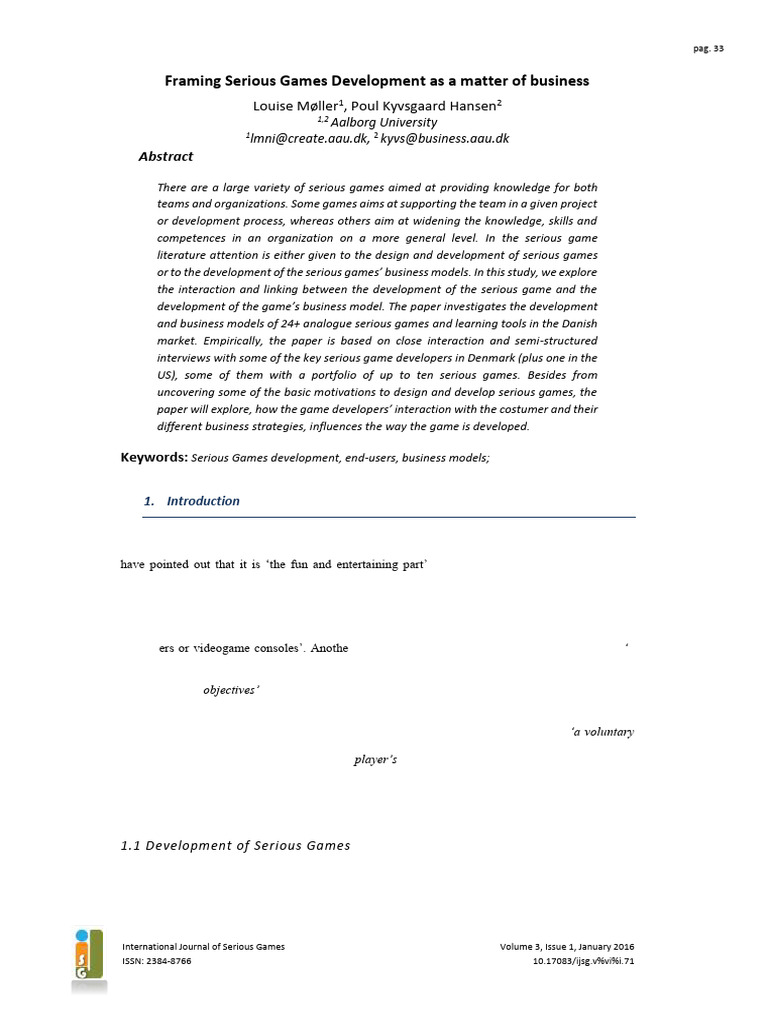 pag. 33

Framing Serious Games Development as a matter of business

Louise Møller$^1$, Poul Kyvsgaard Hansen$^2$

$^{1,2}$ Aalborg University

$^1$lmni@create.aau.dk, $^2$ kyvs@business.aau.dk

Abstract

There are a large variety of serious games aimed at providing knowledge for both teams and organizations. Some games aims at supporting the team in a given project or development process, whereas others aim at widening the knowledge, skills and competences in an organization on a more general level. In the serious game literature attention is either given to the design and development of serious games or to the development of the serious games' business models. In this study, we explore the interaction and linking between the development of the serious game and the development of the game's business model. The paper investigates the development and business models of 24+ analogue serious games and learning tools in the Danish market. Empirically, the paper is based on close interaction and semi-structured interviews with some of the key serious game developers in Denmark (plus one in the US), some of them with a portfolio of up to ten serious games. Besides from uncovering some of the basic motivations to design and develop serious games, the paper will explore, how the game developers' interaction with the costumer and their different business strategies, influences the way the game is developed.

Keywords: Serious Games development, end-users, business models;

1. Introduction

have pointed out that it is 'the fun and entertaining part'

ers or videogame consoles'. Anothe '

objectives'

'a voluntary

player's

1.1 Development of Serious Games

International Journal of Serious Games
ISSN: 2384-8766

Volume 3, Issue 1, January 2016
10.17083/ijsg.v%vi%i.71